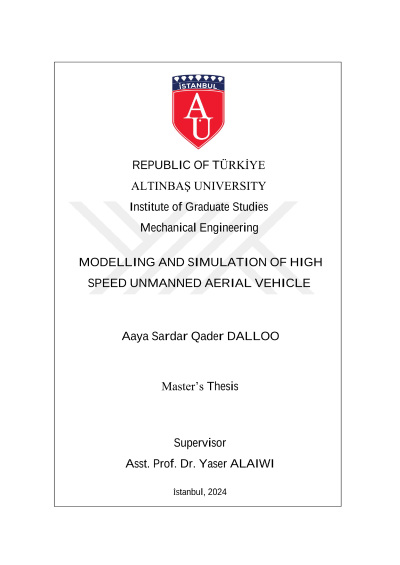 İSTANBUL
AU

REPUBLIC OF TÜRKİYE
ALTINBAŞ UNIVERSITY
Institute of Graduate Studies
Mechanical Engineering

MODELLING AND SIMULATION OF HIGH SPEED UNMANNED AERIAL VEHICLE

Aaya Sardar Qader DALLOO

Master's Thesis

Supervisor
Asst. Prof. Dr. Yaser ALAIWI

İstanbul, 2024